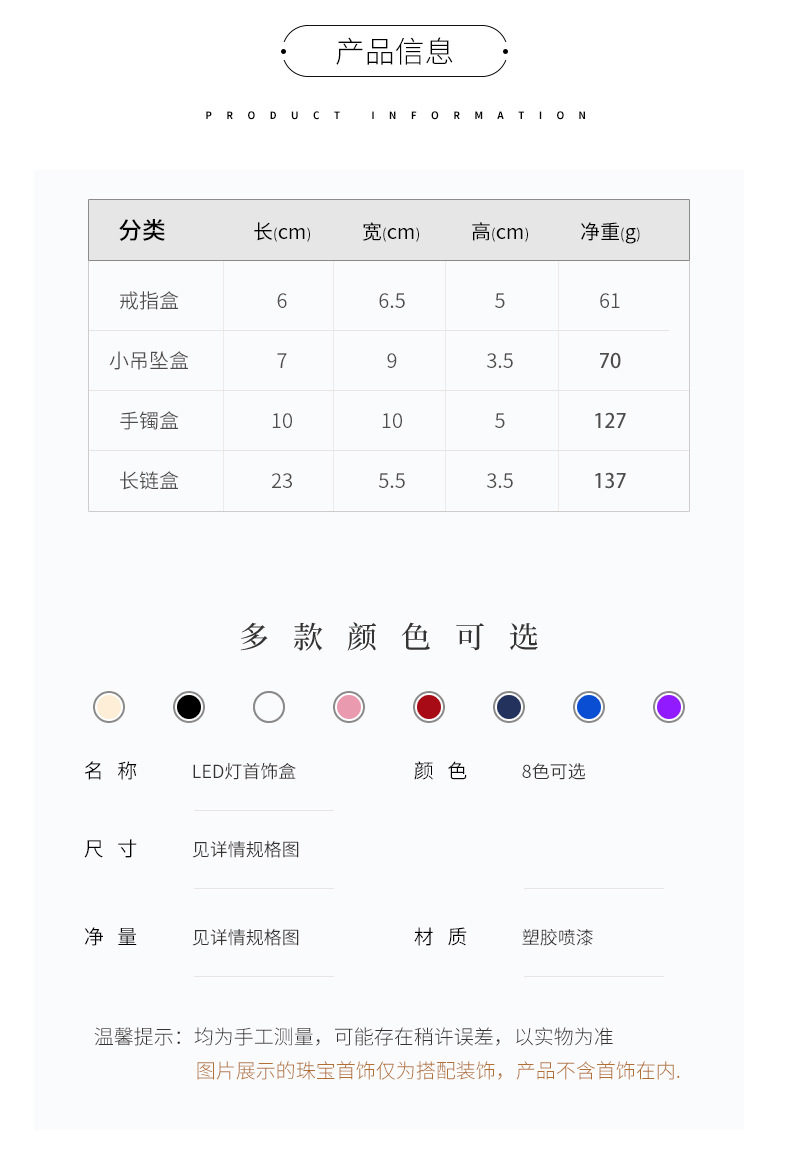 产品信息

PRODUCT INFORMATION

| 分类 | 长(cm) | 宽(cm) | 高(cm) | 净重(g) |
|---|---|---|---|---|
| 戒指盒 | 6 | 6.5 | 5 | 61 |
| 小吊坠盒 | 7 | 9 | 3.5 | 70 |
| 手镯盒 | 10 | 10 | 5 | 127 |
| 长链盒 | 23 | 5.5 | 3.5 | 137 |

多款颜色可选

名 称 LED灯首饰盒
颜 色 8色可选

尺 寸 见详情规格图

净 量 见详情规格图
材 质 塑胶喷漆

温馨提示：均为手工测量，可能存在稍许误差，以实物为准
图片展示的珠宝首饰仅为搭配装饰，产品不含首饰在内.